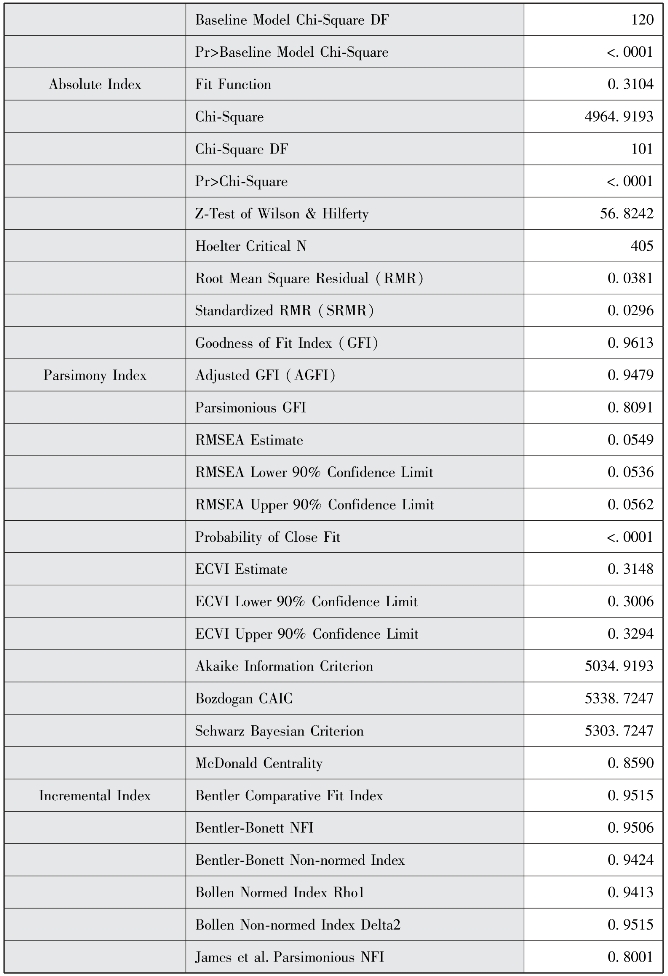 |  |  |  |
|---|---|---|
|  | Baseline Model Chi-Square DF | 120 |
|  | Pr>Baseline Model Chi-Square | <. 0001 |
| Absolute Index | Fit Function | 0. 3104 |
|  | Chi-Square | 4964. 9193 |
|  | Chi-Square DF | 101 |
|  | Pr>Chi-Square | <. 0001 |
|  | Z-Test of Wilson & Hilferty | 56. 8242 |
|  | Hoelter Critical N | 405 |
|  | Root Mean Square Residual (RMR) | 0. 0381 |
|  | Standardized RMR (SRMR) | 0. 0296 |
|  | Goodness of Fit Index (GFI) | 0. 9613 |
| Parsimony Index | Adjusted GFI (AGFI) | 0. 9479 |
|  | Parsimonious GFI | 0. 8091 |
|  | RMSEA Estimate | 0. 0549 |
|  | RMSEA Lower 90% Confidence Limit | 0. 0536 |
|  | RMSEA Upper 90% Confidence Limit | 0. 0562 |
|  | Probability of Close Fit | <. 0001 |
|  | ECVI Estimate | 0. 3148 |
|  | ECVI Lower 90% Confidence Limit | 0. 3006 |
|  | ECVI Upper 90% Confidence Limit | 0. 3294 |
|  | Akaike Information Criterion | 5034. 9193 |
|  | Bozdogan CAIC | 5338. 7247 |
|  | Schwarz Bayesian Criterion | 5303. 7247 |
|  | McDonald Centrality | 0. 8590 |
| Incremental Index | Bentler Comparative Fit Index | 0. 9515 |
|  | Bentler-Bonett NFI | 0. 9506 |
|  | Bentler-Bonett Non-normed Index | 0. 9424 |
|  | Bollen Normed Index Rho1 | 0. 9413 |
|  | Bollen Non-normed Index Delta2 | 0. 9515 |
|  | James et al. Parsimonious NFI | 0. 8001 |